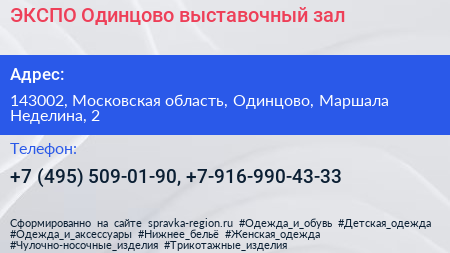 ЭКСПО Одинцово выставочный зал

Адрес:

143002, Московская область, Одинцово, Маршала Неделина, 2

Телефон:

+7 (495) 509-01-90, +7-916-990-43-33

Сформированно на сайте spravka-region.ru #Одежда_и_обувь #Детская_одежда #Одежда_и_аксессуары #Нижнее_бельё #Женская_одежда #Чулочно-носочные_изделия #Трикотажные_изделия